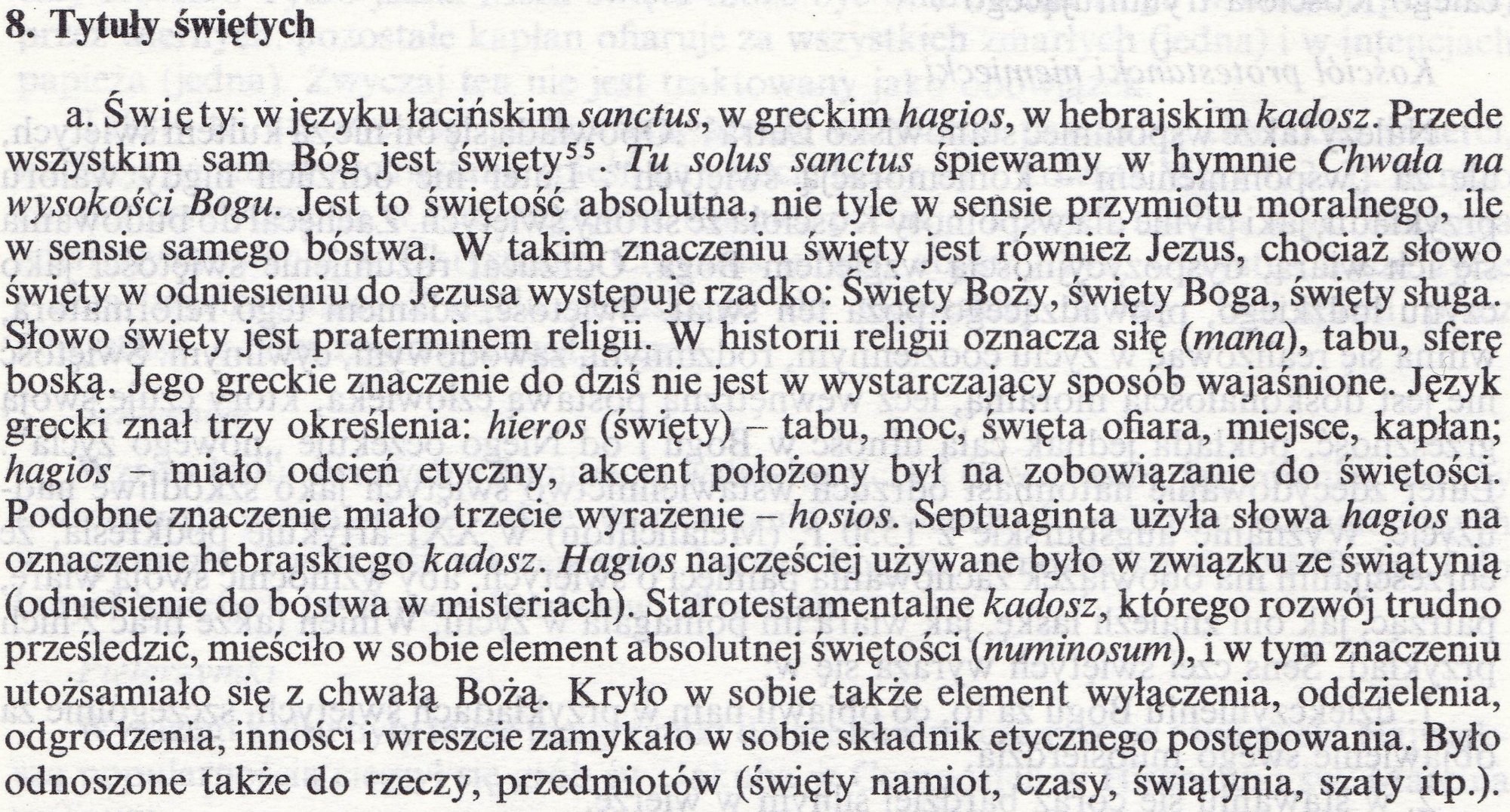 8. Tytuły świętych

a. Święty: w języku łacińskim sanctus, w greckim hagios, w hebrajskim kadosz. Przede wszystkim sam Bóg jest święty$^{55}$. Tu solus sanctus śpiewamy w hymnie Chwała na wysokości Bogu. Jest to świętość absolutna, nie tyle w sensie przymiotu moralnego, ile w sensie samego bóstwa. W takim znaczeniu święty jest również Jezus, chociaż słowo święty w odniesieniu do Jezusa występuje rzadko: Święty Boży, święty Boga, święty sługa. Słowo święty jest praterminem religii. W historii religii oznacza siłę (mana), tabu, sferę boską. Jego greckie znaczenie do dziś nie jest w wystarczający sposób wajaśnione. Język grecki znał trzy określenia: hieros (święty) – tabu, moc, święta ofiara, miejsce, kapłan; hagios – miało odcień etyczny, akcent położony był na zobowiązanie do świętości. Podobne znaczenie miało trzecie wyrażenie – hosios. Septuaginta użyła słowa hagios na oznaczenie hebrajskiego kadosz. Hagios najczęściej używane było w związku ze świątynią (odniesienie do bóstwa w misteriach). Starotestamentalne kadosz, którego rozwój trudno prześledzić, mieściło w sobie element absolutnej świętości (numinosum), i w tym znaczeniu utożsamiało się z chwałą Bożą. Kryło w sobie także element wyłączenia, oddzielenia, odgrodzenia, inności i wreszcie zamykało w sobie składnik etycznego postępowania. Było odnoszone także do rzeczy, przedmiotów (święty namiot, czasy, świątynia, szaty itp.).